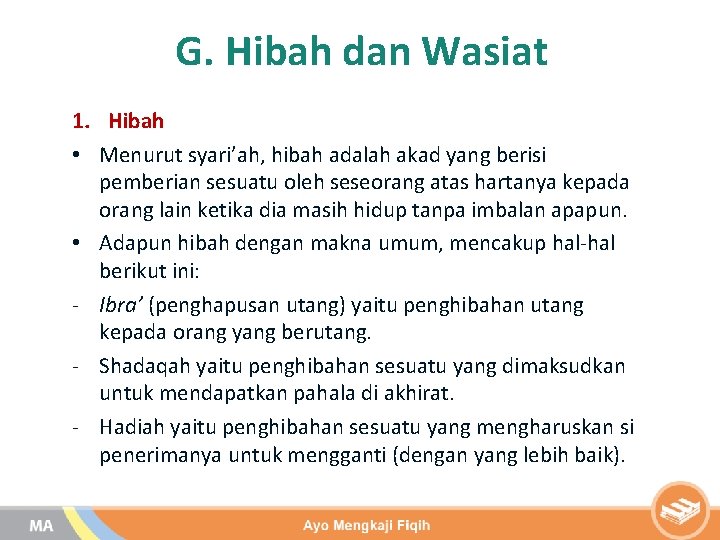 G. Hibah dan Wasiat

1. Hibah

• Menurut syari'ah, hibah adalah akad yang berisi pemberian sesuatu oleh seseorang atas hartanya kepada orang lain ketika dia masih hidup tanpa imbalan apapun.

• Adapun hibah dengan makna umum, mencakup hal-hal berikut ini:

- Ibra' (penghapusan utang) yaitu penghibahan utang kepada orang yang berutang.

- Shadaqah yaitu penghibahan sesuatu yang dimaksudkan untuk mendapatkan pahala di akhirat.

- Hadiah yaitu penghibahan sesuatu yang mengharuskan si penerimanya untuk mengganti (dengan yang lebih baik).

MA

Ayo Mengkaji Fiqih